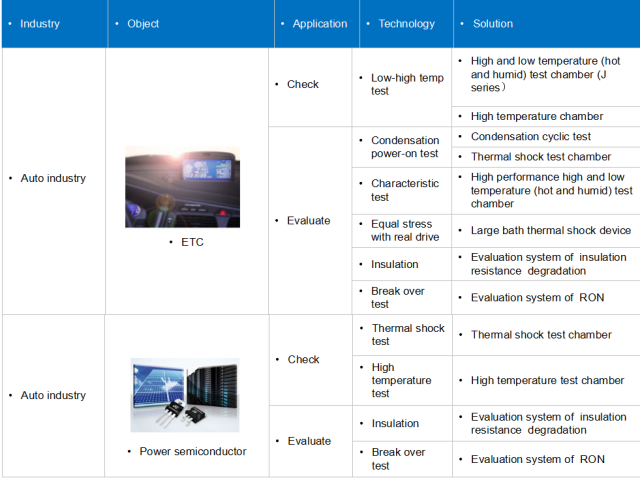 | • Industry | • Object | • Application | • Technology | • Solution |
|---|---|---|---|---|
| • Auto industry | • ETC | • Check | • Low-high temp test | • High and low temperature (hot and humid) test chamber (J series） |
| | | | | • High temperature chamber |
| | | • Evaluate | • Condensation power-on test | • Condensation cyclic test |
| | | | | • Thermal shock test chamber |
| | | | • Characteristic test | • High performance high and low temperature (hot and humid) test chamber |
| | | | • Equal stress with real drive | • Large bath thermal shock device |
| | | | • Insulation | • Evaluation system of insulation resistance degradation |
| | | | • Break over test | • Evaluation system of RON |
| • Auto industry | • Power semiconductor | • Check | • Thermal shock test | • Thermal shock test chamber |
| | | | • High temperature test | • High temperature test chamber |
| | | • Evaluate | • Insulation | • Evaluation system of insulation resistance degradation |
| | | | • Break over test | • Evaluation system of RON |